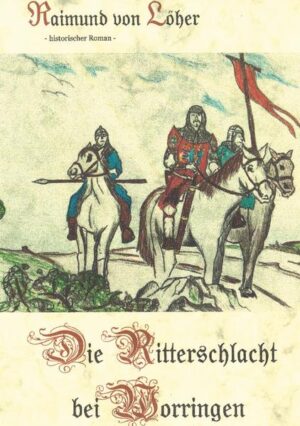 Raimund von Löher

- historischer Roman -

Die Ritterschlacht bei Worringen